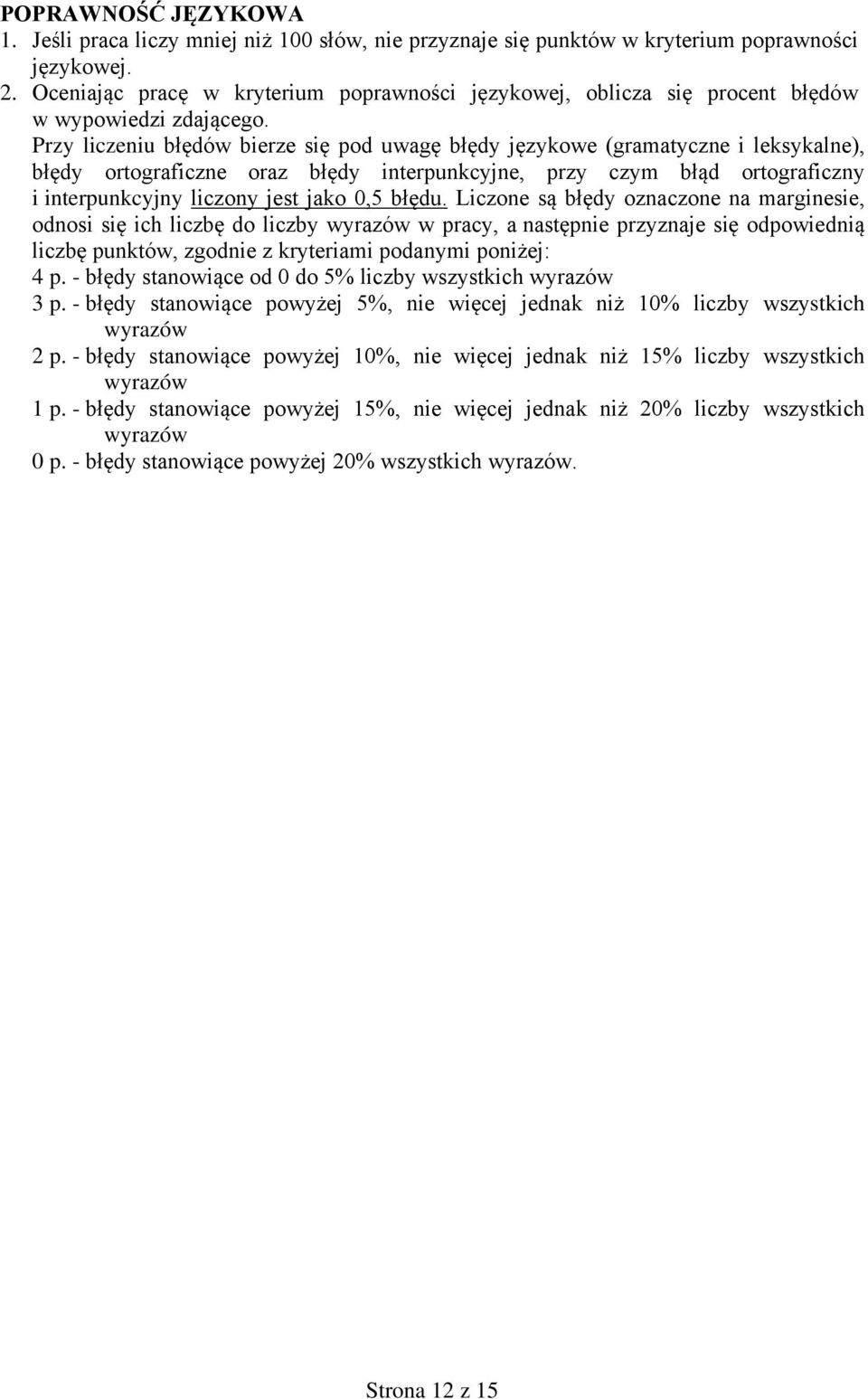 POPRAWNOŚĆ JĘZYKOWA
1. Jeśli praca liczy mniej niż 100 słów, nie przyznaje się punktów w kryterium poprawności językowej.
2. Oceniając pracę w kryterium poprawności językowej, oblicza się procent błędów w wypowiedzi zdającego.
Przy liczeniu błędów bierze się pod uwagę błędy językowe (gramatyczne i leksykalne), błędy ortograficzne oraz błędy interpunkcyjne, przy czym błąd ortograficzny i interpunkcyjny liczony jest jako 0,5 błędu. Liczone są błędy oznaczone na marginesie, odnosi się ich liczbę do liczby wyrazów w pracy, a następnie przyznaje się odpowiednią liczbę punktów, zgodnie z kryteriami podanymi poniżej:
4 p. - błędy stanowiące od 0 do 5% liczby wszystkich wyrazów
3 p. - błędy stanowiące powyżej 5%, nie więcej jednak niż 10% liczby wszystkich wyrazów
2 p. - błędy stanowiące powyżej 10%, nie więcej jednak niż 15% liczby wszystkich wyrazów
1 p. - błędy stanowiące powyżej 15%, nie więcej jednak niż 20% liczby wszystkich wyrazów
0 p. - błędy stanowiące powyżej 20% wszystkich wyrazów.

Strona 12 z 15